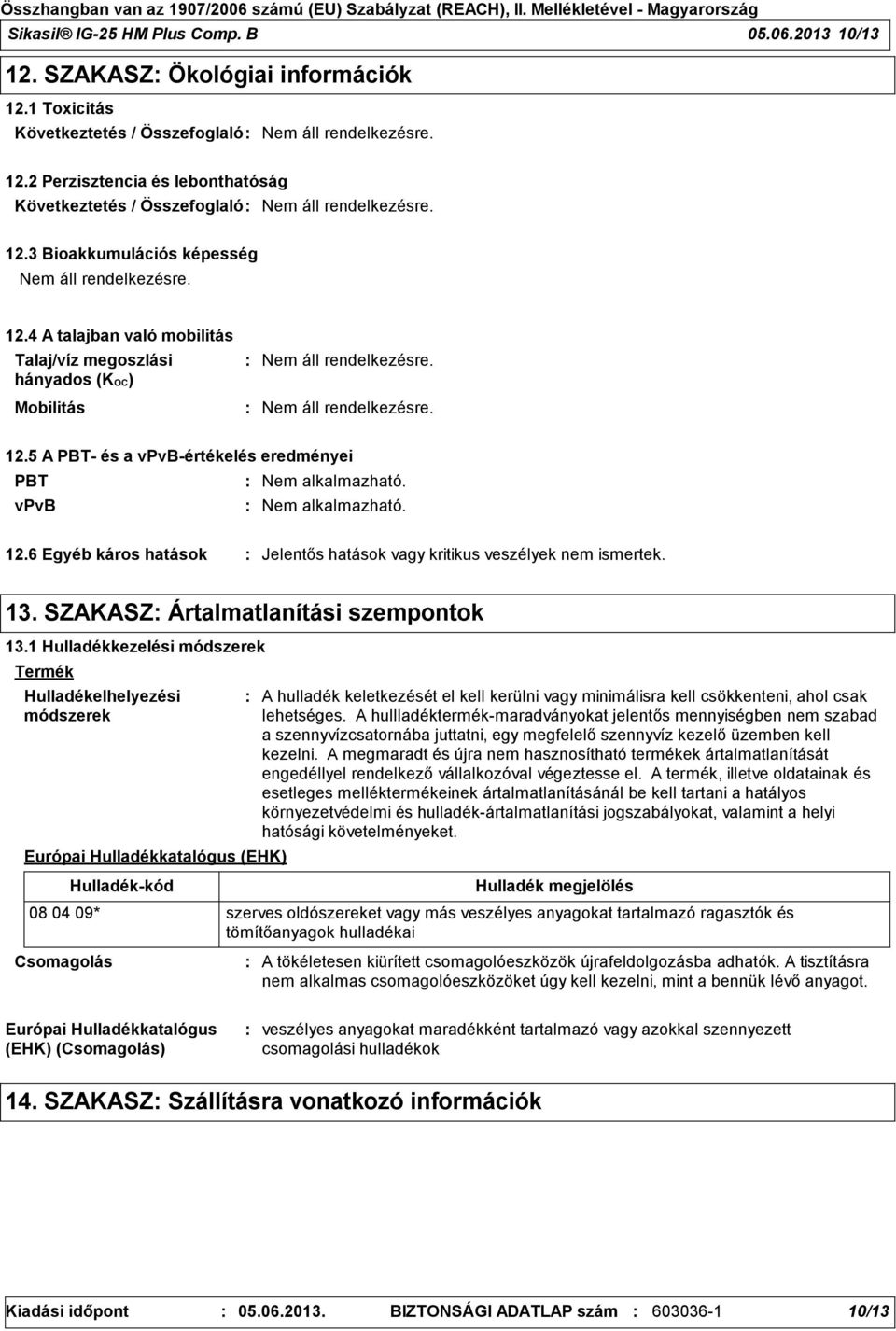 Összhangban van az 1907/2006 számú (EU) Szabályzat (REACH), II. Mellékletével - Magyarország
Sikasil® IG-25 HM Plus Comp. B 05.06.2013 10/13

12. SZAKASZ: Ökológiai információk

12.1 Toxicitás
Következtetés / Összefoglaló : Nem áll rendelkezésre.

12.2 Perzisztencia és lebonthatóság
Következtetés / Összefoglaló : Nem áll rendelkezésre.

12.3 Bioakkumulációs képesség
Nem áll rendelkezésre.

12.4 A talajban való mobilitás
Talaj/víz megoszlási hányados ($K_{OC}$) : Nem áll rendelkezésre.
Mobilitás : Nem áll rendelkezésre.

12.5 A PBT- és a vPvB-értékelés eredményei
PBT : Nem alkalmazható.
vPvB : Nem alkalmazható.

12.6 Egyéb káros hatások : Jelentős hatások vagy kritikus veszélyek nem ismertek.

13. SZAKASZ: Ártalmatlanítási szempontok

13.1 Hulladékkezelési módszerek
Termék
Hulladékelhelyezési módszerek : A hulladék keletkezését el kell kerülni vagy minimálisra kell csökkenteni, ahol csak lehetséges. A hullladéktermék-maradványokat jelentős mennyiségben nem szabad a szennyvízcsatornába juttatni, egy megfelelő szennyvíz kezelő üzemben kell kezelni. A megmaradt és újra nem hasznosítható termékek ártalmatlanítását engedéllyel rendelkező vállalkozóval végeztesse el. A termék, illetve oldatainak és esetleges melléktermékeinek ártalmatlanításánál be kell tartani a hatályos környezetvédelmi és hulladék-ártalmatlanítási jogszabályokat, valamint a helyi hatósági követelményeket.

Európai Hulladékkatalógus (EHK)

| Hulladék-kód | Hulladék megjelölés |
|---|---|
| 08 04 09* | szerves oldószereket vagy más veszélyes anyagokat tartalmazó ragasztók és tömítőanyagok hulladékai |

Csomagolás : A tökéletesen kiürített csomagolóeszközök újrafeldolgozásba adhatók. A tisztításra nem alkalmas csomagolóeszközöket úgy kell kezelni, mint a bennük lévő anyagot.

Európai Hulladékkatalógus (EHK) (Csomagolás) : veszélyes anyagokat maradékként tartalmazó vagy azokkal szennyezett csomagolási hulladékok

14. SZAKASZ: Szállításra vonatkozó információk

Kiadási időpont : 05.06.2013. BIZTONSÁGI ADATLAP szám : 603036-1 10/13